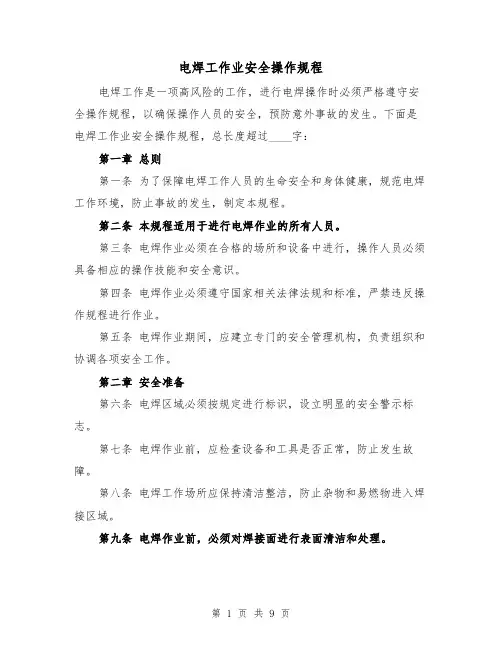 电焊工作业安全操作规程

电焊工作是一项高风险的工作，进行电焊操作时必须严格遵守安全操作规程，以确保操作人员的安全，预防意外事故的发生。下面是电焊工作业安全操作规程，总长度超过____字：

第一章 总则

第一条 为了保障电焊工作人员的生命安全和身体健康，规范电焊工作环境，防止事故的发生，制定本规程。

第二条 本规程适用于进行电焊作业的所有人员。

第三条 电焊作业必须在合格的场所和设备中进行，操作人员必须具备相应的操作技能和安全意识。

第四条 电焊作业必须遵守国家相关法律法规和标准，严禁违反操作规程进行作业。

第五条 电焊作业期间，应建立专门的安全管理机构，负责组织和协调各项安全工作。

第二章 安全准备

第六条 电焊区域必须按规定进行标识，设立明显的安全警示标志。

第七条 电焊作业前，应检查设备和工具是否正常，防止发生故障。

第八条 电焊工作场所应保持清洁整洁，防止杂物和易燃物进入焊接区域。

第九条 电焊作业前，必须对焊接面进行表面清洁和处理。

第 1 页 共 9 页